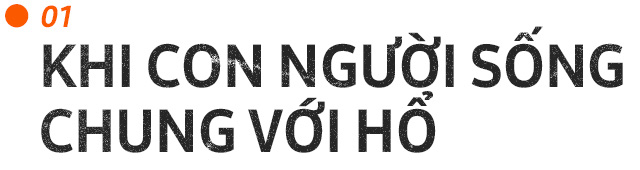 01

KHI CON NGƯỜI SỐNG CHUNG VỚI HỔ